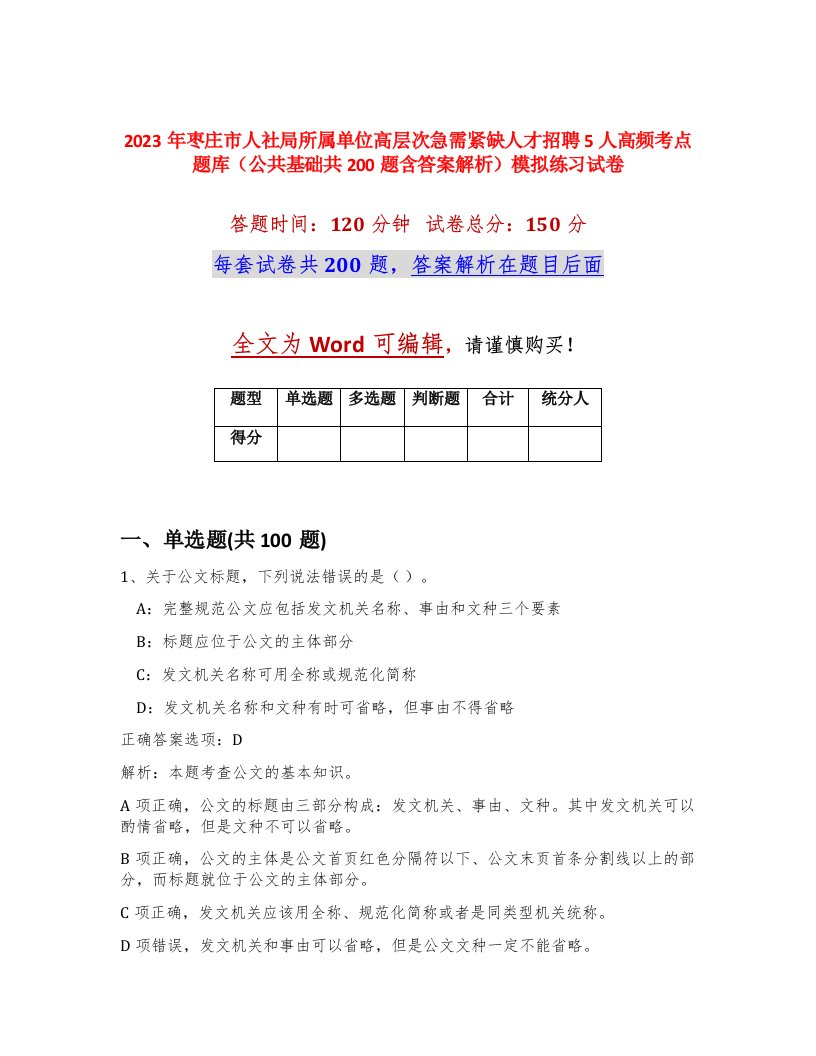 2023 年枣庄市人社局所属单位高层次急需紧缺人才招聘 5 人高频考点题库（公共基础共 200 题含答案解析）模拟练习试卷

答题时间：120 分钟　试卷总分：150 分

每套试卷共 200 题，答案解析在题目后面

全文为 Word 可编辑，请谨慎购买！

| 题型 | 单选题 | 多选题 | 判断题 | 合计 | 统分人 |
|---|---|---|---|---|---|
| 得分 |  |  |  |  |  |

一、单选题(共 100 题)

1、关于公文标题，下列说法错误的是（ ）。

A：完整规范公文应包括发文机关名称、事由和文种三个要素

B：标题应位于公文的主体部分

C：发文机关名称可用全称或规范化简称

D：发文机关名称和文种有时可省略，但事由不得省略

正确答案选项：D

解析：本题考查公文的基本知识。

A 项正确，公文的标题由三部分构成：发文机关、事由、文种。其中发文机关可以酌情省略，但是文种不可以省略。

B 项正确，公文的主体是公文首页红色分隔符以下、公文末页首条分割线以上的部分，而标题就位于公文的主体部分。

C 项正确，发文机关应该用全称、规范化简称或者是同类型机关统称。

D 项错误，发文机关和事由可以省略，但是公文文种一定不能省略。